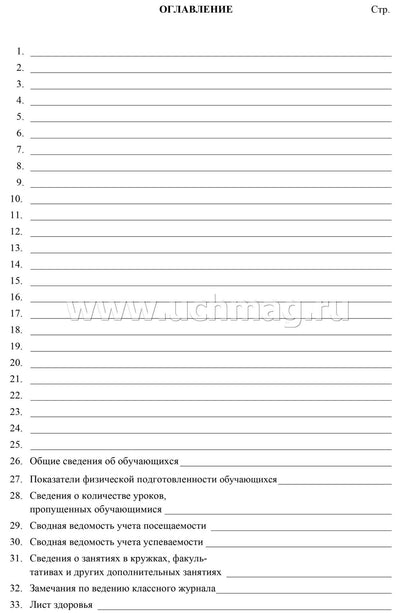 ОГЛАВЛЕНИЕ

Стр.

1. ____
2. ____
3. ____
4. ____
5. ____
6. ____
7. ____
8. ____
9. ____
10. ____
11. ____
12. ____
13. ____
14. ____
15. ____
16. ____
17. ____
18. ____
19. ____
20. ____
21. ____
22. ____
23. ____
24. ____
25. ____
26. Общие сведения об обучающихся ____
27. Показатели физической подготовленности обучающихся ____
28. Сведения о количестве уроков, пропущенных обучающимися ____
29. Сводная ведомость учета посещаемости ____
30. Сводная ведомость учета успеваемости ____
31. Сведения о занятиях в кружках, факультативах и других дополнительных занятиях ____
32. Замечания по ведению классного журнала ____
33. Лист здоровья ____

www.uchmag.ru